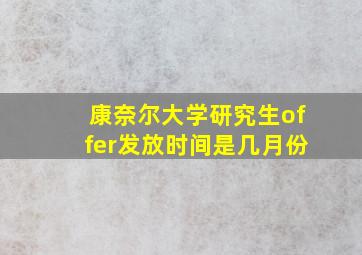 康奈尔大学研究生offer发放时间是几月份